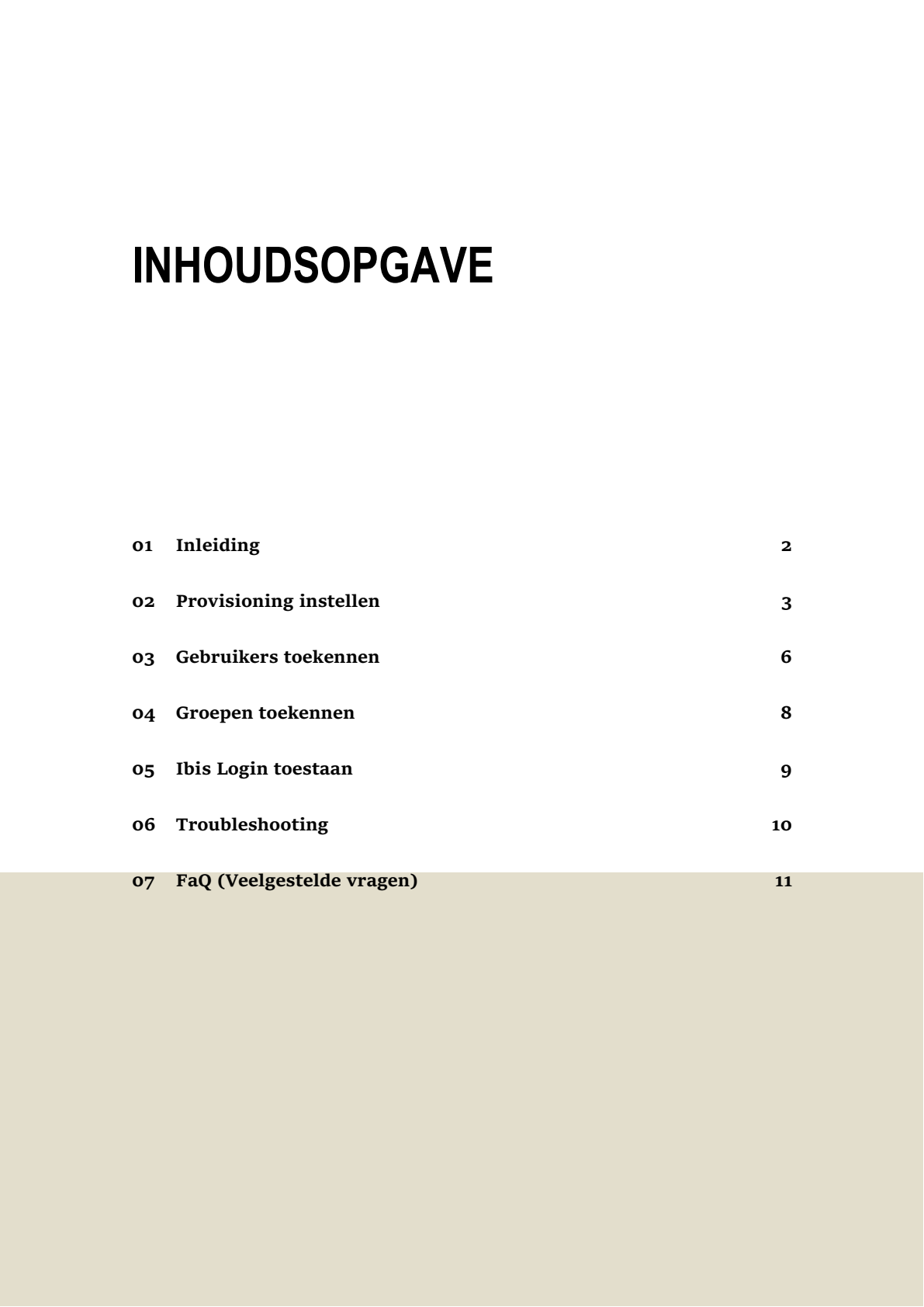 INHOUDSOPGAVE

01 Inleiding 2

02 Provisioning instellen 3

03 Gebruikers toekennen 6

04 Groepen toekennen 8

05 Ibis Login toestaan 9

06 Troubleshooting 10

07 FaQ (Veelgestelde vragen) 11